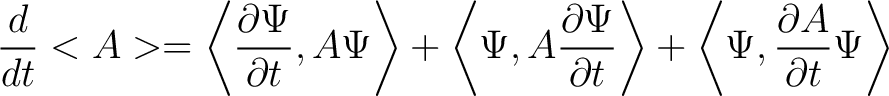 $\frac{d}{dt} < A >= \left\langle \frac{\partial \Psi}{\partial t}, A\Psi \right\rangle + \left\langle \Psi, A\frac{\partial \Psi}{\partial t} \right\rangle + \left\langle \Psi, \frac{\partial A}{\partial t}\Psi \right\rangle$